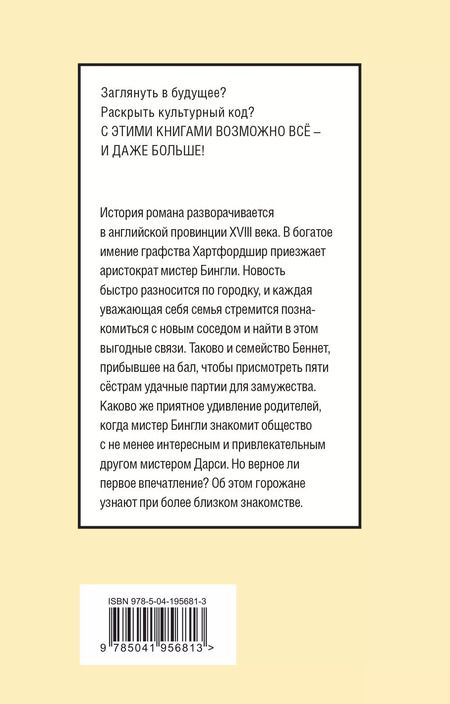 Заглянуть в будущее?
Раскрыть культурный код?
С ЭТИМИ КНИГАМИ ВОЗМОЖНО ВСЁ –
И ДАЖЕ БОЛЬШЕ!

История романа разворачивается в английской провинции XVIII века. В богатое имение графства Хартфордшир приезжает аристократ мистер Бингли. Новость быстро разносится по городку, и каждая уважающая себя семья стремится познакомиться с новым соседом и найти в этом выгодные связи. Таково и семейство Беннет, прибывшее на бал, чтобы присмотреть пяти сёстрам удачные партии для замужества. Каково же приятное удивление родителей, когда мистер Бингли знакомит общество с не менее интересным и привлекательным другом мистером Дарси. Но верное ли первое впечатление? Об этом горожане узнают при более близком знакомстве.

ISBN 978-5-04-195681-3

9 785041 956813 >